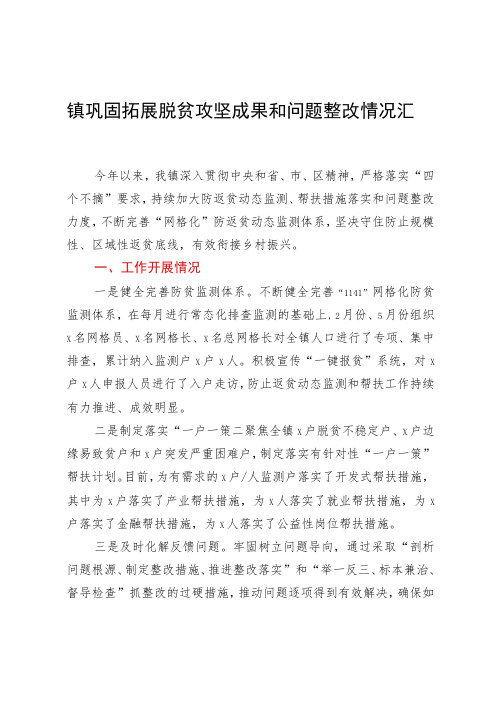 镇巩固拓展脱贫攻坚成果和问题整改情况汇

今年以来，我镇深入贯彻中央和省、市、区精神，严格落实“四个不摘”要求，持续加大防返贫动态监测、帮扶措施落实和问题整改力度，不断完善“网格化”防返贫动态监测体系，坚决守住防止规模性、区域性返贫底线，有效衔接乡村振兴。

一、工作开展情况

一是健全完善防贫监测体系。不断健全完善“1141”网格化防贫监测体系，在每月进行常态化排查监测的基础上，2月份、5月份组织x名网格员、x名网格长、x名总网格长对全镇人口进行了专项、集中排查，累计纳入监测户x户x人。积极宣传“一键报贫”系统，对x户x人申报人员进行了入户走访，防止返贫动态监测和帮扶工作持续有力推进、成效明显。

二是制定落实“一户一策二聚焦全镇x户脱贫不稳定户、x户边缘易致贫户和x户突发严重困难户，制定落实有针对性“一户一策”帮扶计划。目前，为有需求的x户/人监测户落实了开发式帮扶措施，其中为x户落实了产业帮扶措施，为x人落实了就业帮扶措施，为x户落实了金融帮扶措施，为x人落实了公益性岗位帮扶措施。

三是及时化解反馈问题。牢固树立问题导向，通过采取“剖析问题根源、制定整改措施、推进整改落实”和“举一反三、标本兼治、督导检查”抓整改的过硬措施，推动问题逐项得到有效解决，确保如